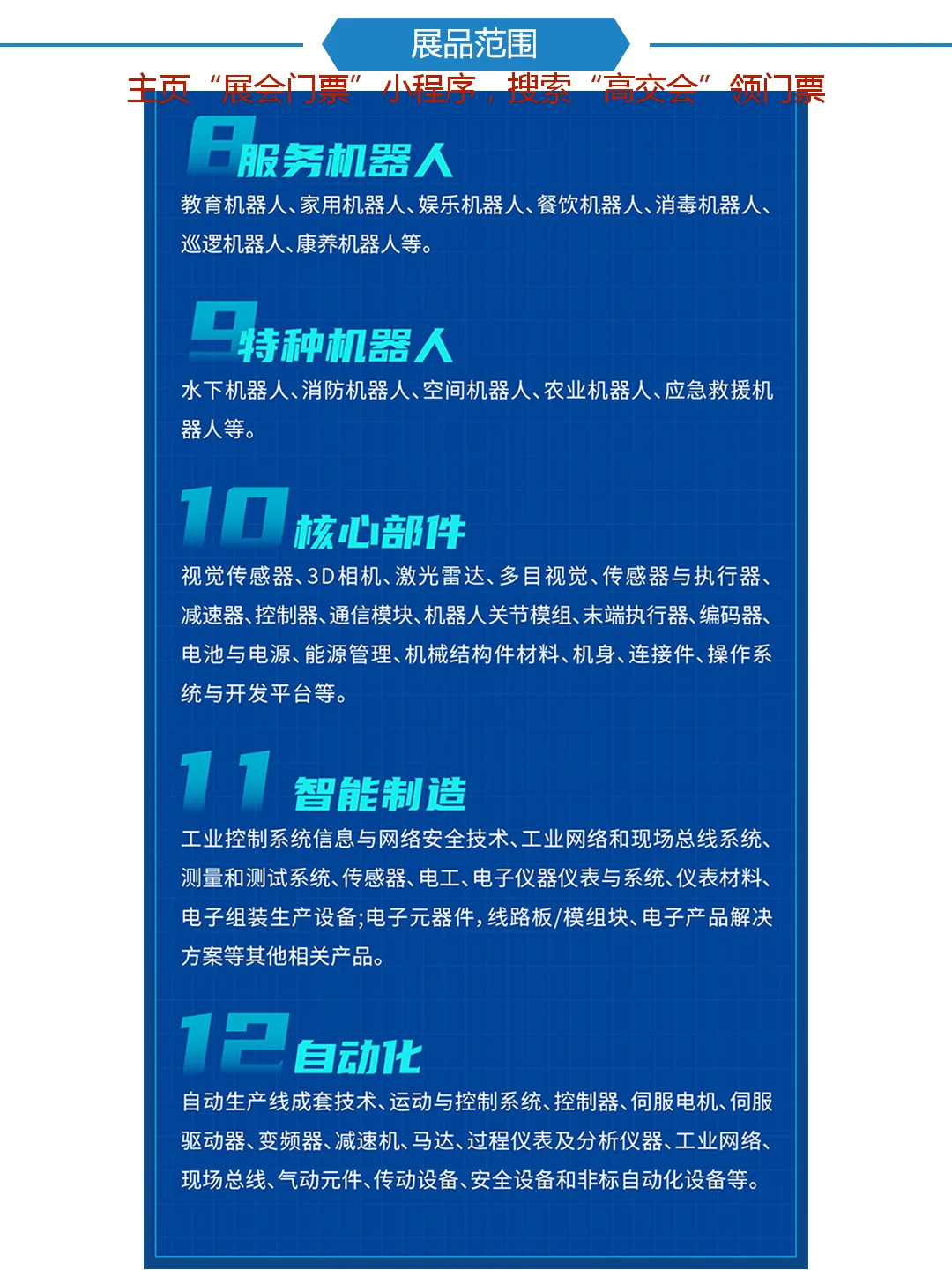 展品范围

主页“展会门票”小程序，搜索“高交会”领门票

8服务机器人

教育机器人、家用机器人、娱乐机器人、餐饮机器人、消毒机器人、巡逻机器人、康养机器人等。

9特种机器人

水下机器人、消防机器人、空间机器人、农业机器人、应急救援机器人等。

10核心部件

视觉传感器、3D相机、激光雷达、多目视觉、传感器与执行器、减速器、控制器、通信模块、机器人关节模组、末端执行器、编码器、电池与电源、能源管理、机械结构件材料、机身、连接件、操作系统与开发平台等。

11智能制造

工业控制系统信息与网络安全技术、工业网络和现场总线系统、测量和测试系统、传感器、电工、电子仪器仪表与系统、仪表材料、电子组装生产设备;电子元器件,线路板/模组块、电子产品解决方案等其他相关产品。

12自动化

自动生产线成套技术、运动与控制系统、控制器、伺服电机、伺服驱动器、变频器、减速机、马达、过程仪表及分析仪器、工业网络、现场总线、气动元件、传动设备、安全设备和非标自动化设备等。